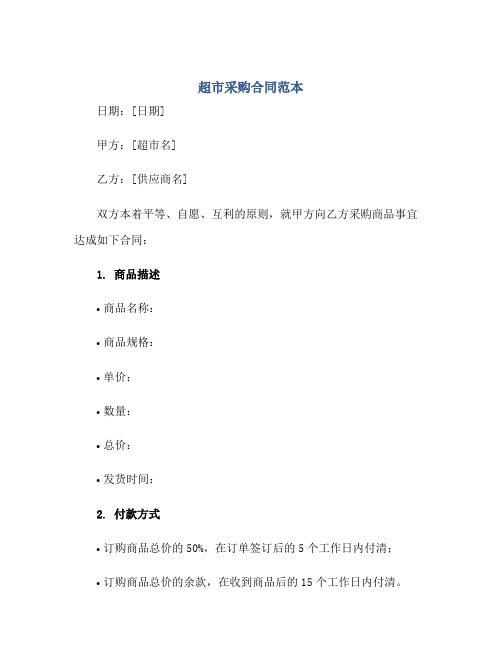 超市采购合同范本

日期：[日期]

甲方：[超市名]

乙方：[供应商名]

双方本着平等、自愿、互利的原则，就甲方向乙方采购商品事宜达成如下合同：

1. 商品描述

• 商品名称：

• 商品规格：

• 单价：

• 数量：

• 总价：

• 发货时间：

2. 付款方式

• 订购商品总价的 50%，在订单签订后的 5 个工作日内付清；

• 订购商品总价的余款，在收到商品后的 15 个工作日内付清。